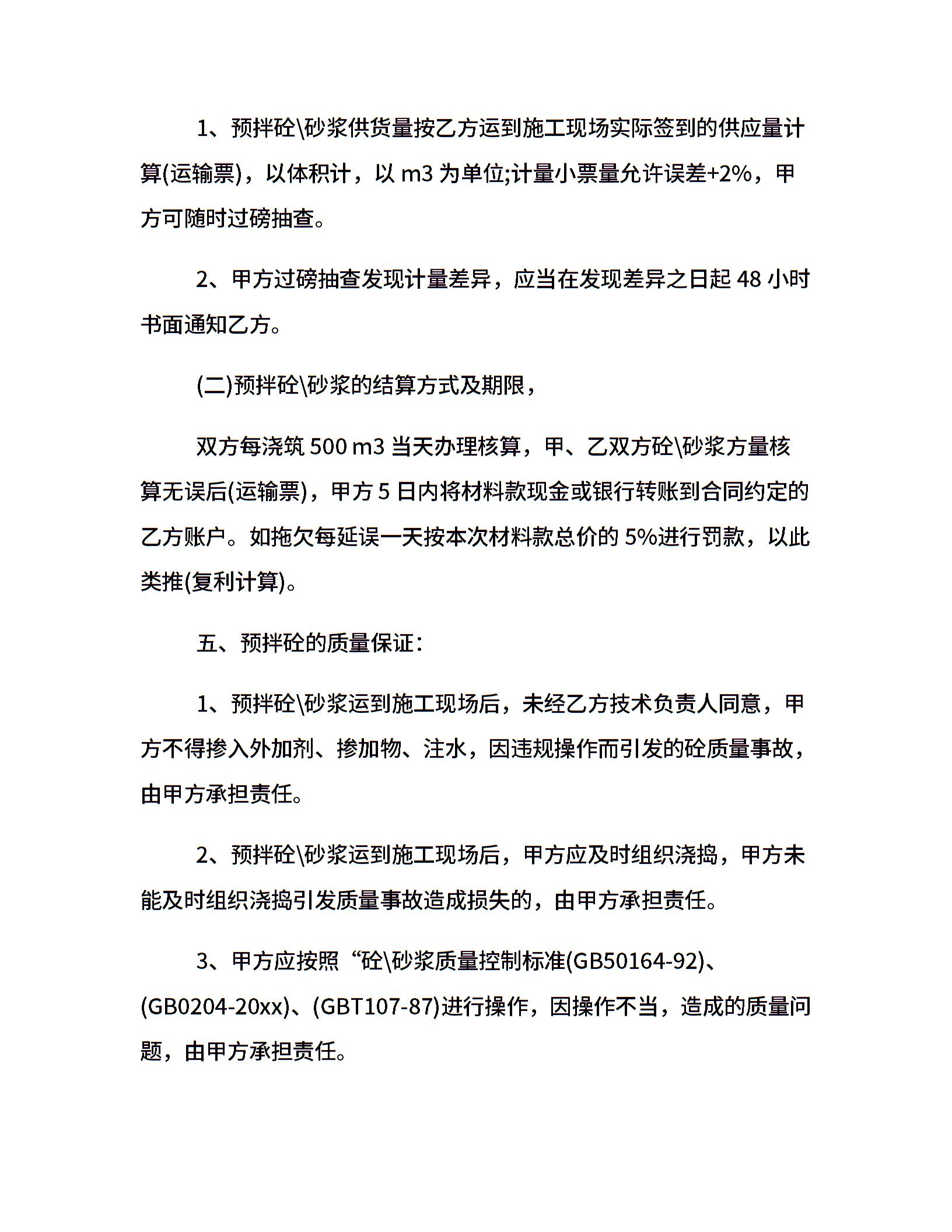 1、预拌砼\砂浆供货量按乙方运到施工现场实际签到的供应量计算(运输票)，以体积计，以 m3 为单位;计量小票量允许误差+2%，甲方可随时过磅抽查。

2、甲方过磅抽查发现计量差异，应当在发现差异之日起 48 小时书面通知乙方。

(二)预拌砼\砂浆的结算方式及期限，

双方每浇筑 500 m3 当天办理核算，甲、乙双方砼\砂浆方量核算无误后(运输票)，甲方 5 日内将材料款现金或银行转账到合同约定的乙方账户。如拖欠每延误一天按本次材料款总价的 5%进行罚款，以此类推(复利计算)。

五、预拌砼的质量保证：

1、预拌砼\砂浆运到施工现场后，未经乙方技术负责人同意，甲方不得掺入外加剂、掺加物、注水，因违规操作而引发的砼质量事故，由甲方承担责任。

2、预拌砼\砂浆运到施工现场后，甲方应及时组织浇捣，甲方未能及时组织浇捣引发质量事故造成损失的，由甲方承担责任。

3、甲方应按照“砼\砂浆质量控制标准(GB50164-92)、(GB0204-20xx)、(GBT107-87)进行操作，因操作不当，造成的质量问题，由甲方承担责任。